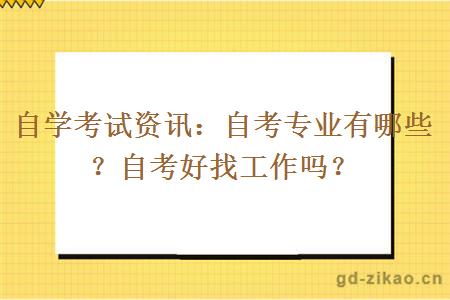 自学考试资讯：自考专业有哪些？自考好找工作吗？

gd-zikao.cn